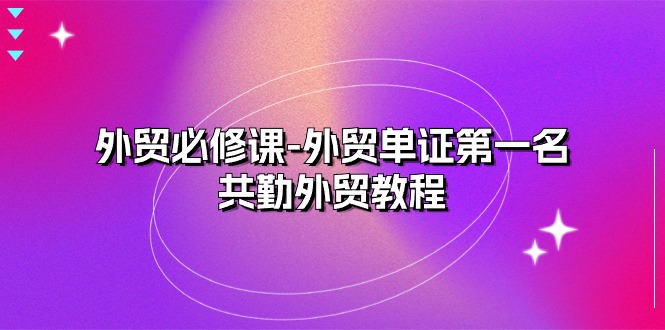 外贸必修课-外贸单证第一名
共勤外贸教程